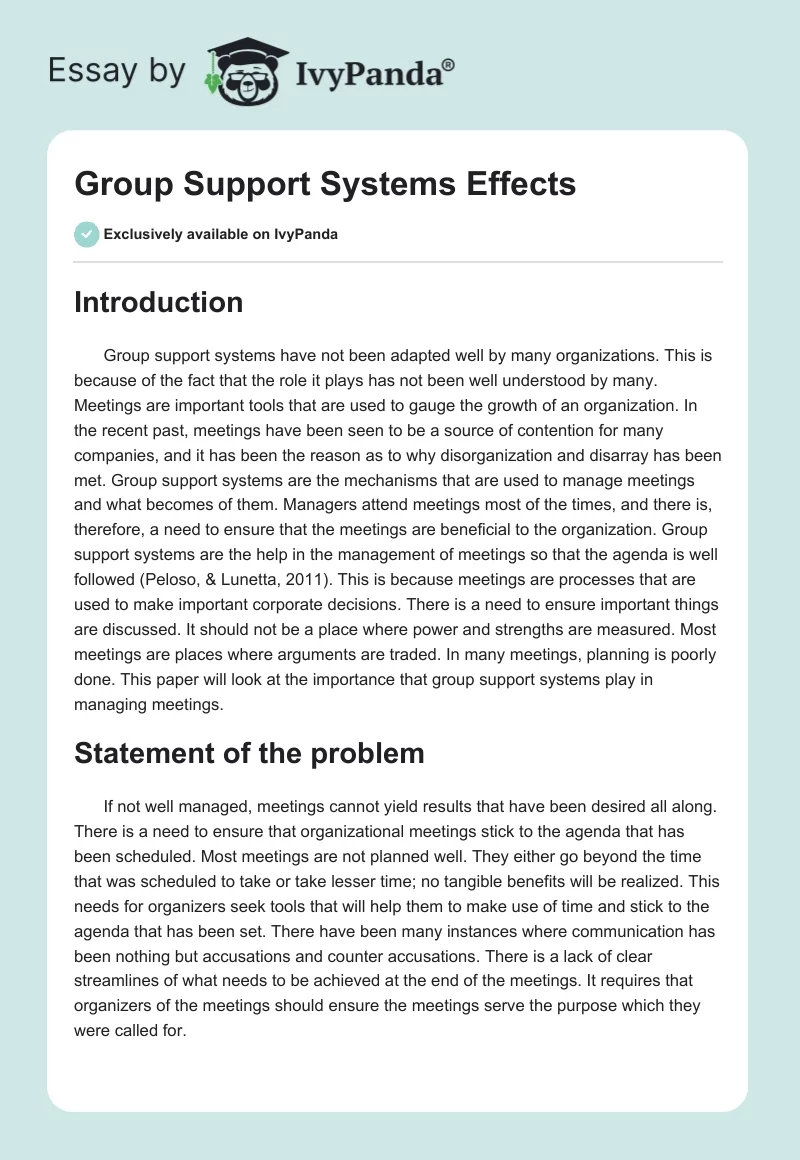 Essay by IvyPanda®

Group Support Systems Effects

Exclusively available on IvyPanda

Introduction

Group support systems have not been adapted well by many organizations. This is because of the fact that the role it plays has not been well understood by many. Meetings are important tools that are used to gauge the growth of an organization. In the recent past, meetings have been seen to be a source of contention for many companies, and it has been the reason as to why disorganization and disarray has been met. Group support systems are the mechanisms that are used to manage meetings and what becomes of them. Managers attend meetings most of the times, and there is, therefore, a need to ensure that the meetings are beneficial to the organization. Group support systems are the help in the management of meetings so that the agenda is well followed (Peloso, & Lunetta, 2011). This is because meetings are processes that are used to make important corporate decisions. There is a need to ensure important things are discussed. It should not be a place where power and strengths are measured. Most meetings are places where arguments are traded. In many meetings, planning is poorly done. This paper will look at the importance that group support systems play in managing meetings.

Statement of the problem

If not well managed, meetings cannot yield results that have been desired all along. There is a need to ensure that organizational meetings stick to the agenda that has been scheduled. Most meetings are not planned well. They either go beyond the time that was scheduled to take or take lesser time; no tangible benefits will be realized. This needs for organizers seek tools that will help them to make use of time and stick to the agenda that has been set. There have been many instances where communication has been nothing but accusations and counter accusations. There is a lack of clear streamlines of what needs to be achieved at the end of the meetings. It requires that organizers of the meetings should ensure the meetings serve the purpose which they were called for.